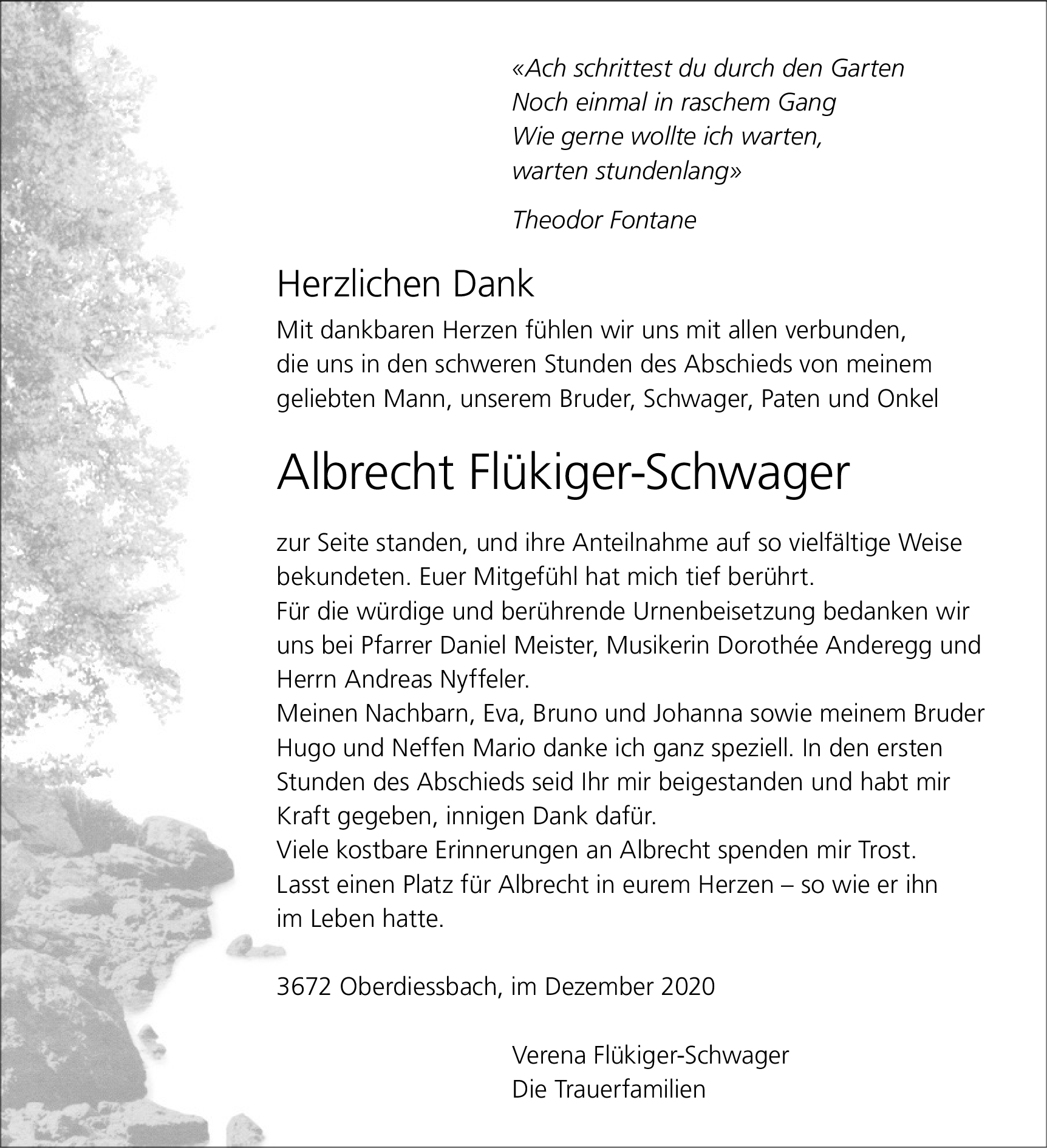 «Ach schrittest du durch den Garten
Noch einmal in raschem Gang
Wie gerne wollte ich warten,
warten stundenlang»

Theodor Fontane

Herzlichen Dank

Mit dankbaren Herzen fühlen wir uns mit allen verbunden, die uns in den schweren Stunden des Abschieds von meinem geliebten Mann, unserem Bruder, Schwager, Paten und Onkel

Albrecht Flükiger-Schwager

zur Seite standen, und ihre Anteilnahme auf so vielfältige Weise bekundeten. Euer Mitgefühl hat mich tief berührt.
Für die würdige und berührende Urnenbeisetzung bedanken wir uns bei Pfarrer Daniel Meister, Musikerin Dorothée Anderegg und Herrn Andreas Nyffeler.
Meinen Nachbarn, Eva, Bruno und Johanna sowie meinem Bruder Hugo und Neffen Mario danke ich ganz speziell. In den ersten Stunden des Abschieds seid Ihr mir beigestanden und habt mir Kraft gegeben, innigen Dank dafür.
Viele kostbare Erinnerungen an Albrecht spenden mir Trost.
Lasst einen Platz für Albrecht in eurem Herzen – so wie er ihn im Leben hatte.

3672 Oberdiessbach, im Dezember 2020

Verena Flükiger-Schwager
Die Trauerfamilien